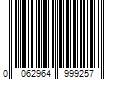 0 062964 999257